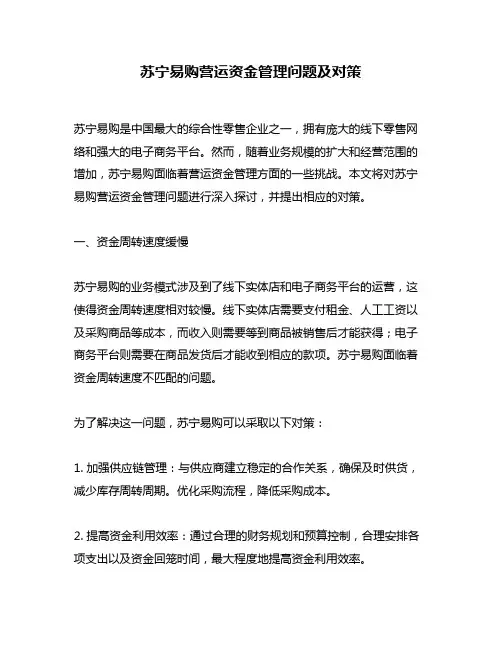 苏宁易购营运资金管理问题及对策

苏宁易购是中国最大的综合性零售企业之一，拥有庞大的线下零售网络和强大的电子商务平台。然而，随着业务规模的扩大和经营范围的增加，苏宁易购面临着营运资金管理方面的一些挑战。本文将对苏宁易购营运资金管理问题进行深入探讨，并提出相应的对策。

一、资金周转速度缓慢

苏宁易购的业务模式涉及到了线下实体店和电子商务平台的运营，这使得资金周转速度相对较慢。线下实体店需要支付租金、人工工资以及采购商品等成本，而收入则需要等到商品被销售后才能获得；电子商务平台则需要在商品发货后才能收到相应的款项。苏宁易购面临着资金周转速度不匹配的问题。

为了解决这一问题，苏宁易购可以采取以下对策：

1. 加强供应链管理：与供应商建立稳定的合作关系，确保及时供货，减少库存周转周期。优化采购流程，降低采购成本。

2. 提高资金利用效率：通过合理的财务规划和预算控制，合理安排各项支出以及资金回笼时间，最大程度地提高资金利用效率。